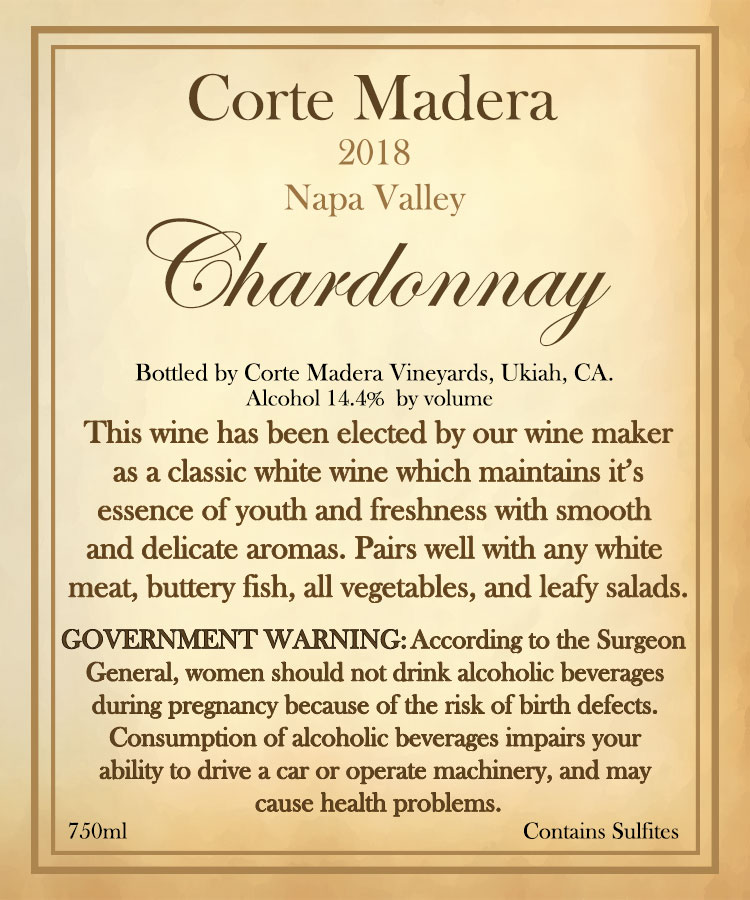 Corte Madera
2018
Napa Valley
Chardonnay

Bottled by Corte Madera Vineyards, Ukiah, CA.
Alcohol 14.4% by volume

This wine has been elected by our wine maker as a classic white wine which maintains it's essence of youth and freshness with smooth and delicate aromas. Pairs well with any white meat, buttery fish, all vegetables, and leafy salads.

GOVERNMENT WARNING: According to the Surgeon General, women should not drink alcoholic beverages during pregnancy because of the risk of birth defects. Consumption of alcoholic beverages impairs your ability to drive a car or operate machinery, and may cause health problems.

750ml

Contains Sulfites